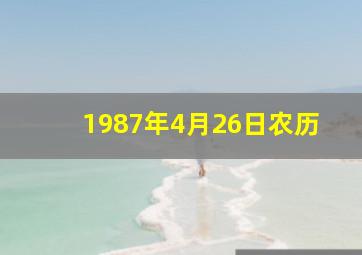 1987年4月26日农历